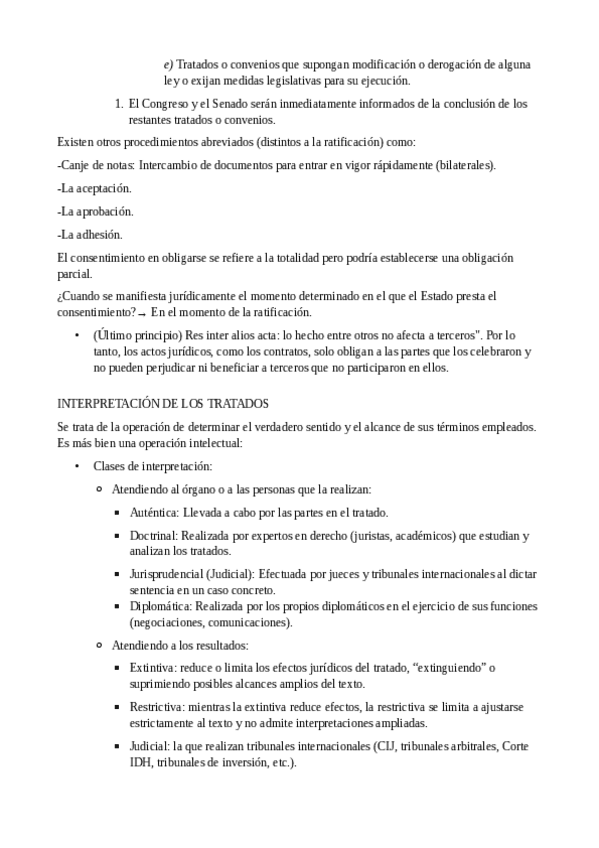 e) Tratados o convenios que supongan modificación o derogación de alguna ley o exijan medidas legislativas para su ejecución.

1. El Congreso y el Senado serán inmediatamente informados de la conclusión de los restantes tratados o convenios.

Existen otros procedimientos abreviados (distintos a la ratificación) como:

-Canje de notas: Intercambio de documentos para entrar en vigor rápidamente (bilaterales).

-La aceptación.

-La aprobación.

-La adhesión.

El consentimiento en obligarse se refiere a la totalidad pero podría establecerse una obligación parcial.

¿Cuando se manifiesta jurídicamente el momento determinado en el que el Estado presta el consentimiento? → En el momento de la ratificación.

• (Último principio) Res inter alios acta: lo hecho entre otros no afecta a terceros". Por lo tanto, los actos jurídicos, como los contratos, solo obligan a las partes que los celebraron y no pueden perjudicar ni beneficiar a terceros que no participaron en ellos.

INTERPRETACIÓN DE LOS TRATADOS

Se trata de la operación de determinar el verdadero sentido y el alcance de sus términos empleados. Es más bien una operación intelectual:

• Clases de interpretación:
  ◦ Atendiendo al órgano o a las personas que la realizan:
    ▪ Auténtica: Llevada a cabo por las partes en el tratado.
    ▪ Doctrinal: Realizada por expertos en derecho (juristas, académicos) que estudian y analizan los tratados.
    ▪ Jurisprudencial (Judicial): Efectuada por jueces y tribunales internacionales al dictar sentencia en un caso concreto.
    ▪ Diplomática: Realizada por los propios diplomáticos en el ejercicio de sus funciones (negociaciones, comunicaciones).
  ◦ Atendiendo a los resultados:
    ▪ Extintiva: reduce o limita los efectos jurídicos del tratado, “extinguiendo” o suprimiendo posibles alcances amplios del texto.
    ▪ Restrictiva: mientras la extintiva reduce efectos, la restrictiva se limita a ajustarse estrictamente al texto y no admite interpretaciones ampliadas.
    ▪ Judicial: la que realizan tribunales internacionales (CIJ, tribunales arbitrales, Corte IDH, tribunales de inversión, etc.).